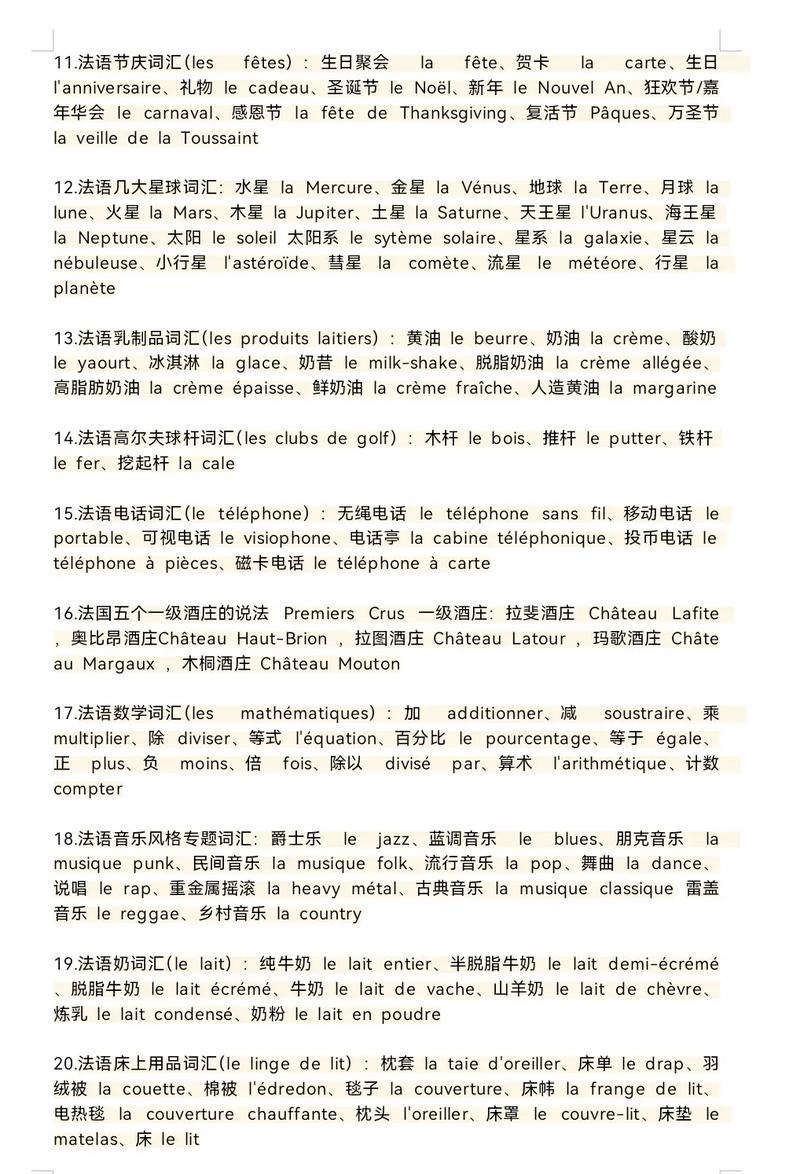 11.法语节庆词汇(les fêtes)：生日聚会 la fête、贺卡 la carte、生日 l'anniversaire、礼物 le cadeau、圣诞节 le Noël、新年 le Nouvel An、狂欢节/嘉年华会 le carnaval、感恩节 la fête de Thanksgiving、复活节 Pâques、万圣节 la veille de la Toussaint

12.法语几大星球词汇：水星 la Mercure、金星 la Vénus、地球 la Terre、月球 la lune、火星 la Mars、木星 la Jupiter、土星 la Saturne、天王星 l'Uranus、海王星 la Neptune、太阳 le soleil 太阳系 le sytème solaire、星系 la galaxie、星云 la nébuleuse、小行星 l'astéroïde、彗星 la comète、流星 le météore、行星 la planète

13.法语乳制品词汇(les produits laitiers)：黄油 le beurre、奶油 la crème、酸奶 le yaourt、冰淇淋 la glace、奶昔 le milk-shake、脱脂奶油 la crème allégée、高脂肪奶油 la crème épaisse、鲜奶油 la crème fraîche、人造黄油 la margarine

14.法语高尔夫球杆词汇(les clubs de golf)：木杆 le bois、推杆 le putter、铁杆 le fer、挖起杆 la cale

15.法语电话词汇(le téléphone)：无绳电话 le téléphone sans fil、移动电话 le portable、可视电话 le visiophone、电话亭 la cabine téléphonique、投币电话 le téléphone à pièces、磁卡电话 le téléphone à carte

16.法国五个一级酒庄的说法 Premiers Crus 一级酒庄：拉斐酒庄 Château Lafite，奥比昂酒庄Château Haut-Brion，拉图酒庄 Château Latour，玛歌酒庄 Château Margaux，木桐酒庄 Château Mouton

17.法语数学词汇(les mathématiques)：加 additionner、减 soustraire、乘 multiplier、除 diviser、等式 l'équation、百分比 le pourcentage、等于 égale、正 plus、负 moins、倍 fois、除以 divisé par、算术 l'arithmétique、计数 compter

18.法语音乐风格专题词汇：爵士乐 le jazz、蓝调音乐 le blues、朋克音乐 la musique punk、民间音乐 la musique folk、流行音乐 la pop、舞曲 la dance、说唱 le rap、重金属摇滚 la heavy métal、古典音乐 la musique classique 雷盖音乐 le reggae、乡村音乐 la country

19.法语奶词汇(le lait)：纯牛奶 le lait entier、半脱脂牛奶 le lait demi-écrémé、脱脂牛奶 le lait écrémé、牛奶 le lait de vache、山羊奶 le lait de chèvre、炼乳 le lait condensé、奶粉 le lait en poudre

20.法语床上用品词汇(le linge de lit)：枕套 la taie d'oreiller、床单 le drap、羽绒被 la couette、棉被 l'édredon、毯子 la couverture、床帏 la frange de lit、电热毯 la couverture chauffante、枕头 l'oreiller、床罩 le couvre-lit、床垫 le matelas、床 le lit